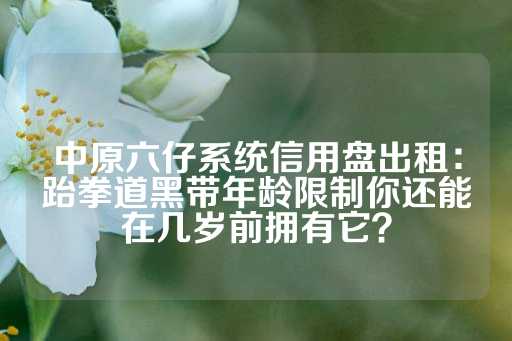 中原六仔系统信用盘出租：跆拳道黑带年龄限制你还能在几岁前拥有它？